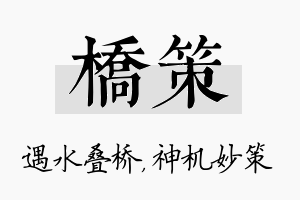 橋策

遇水叠桥，神机妙策